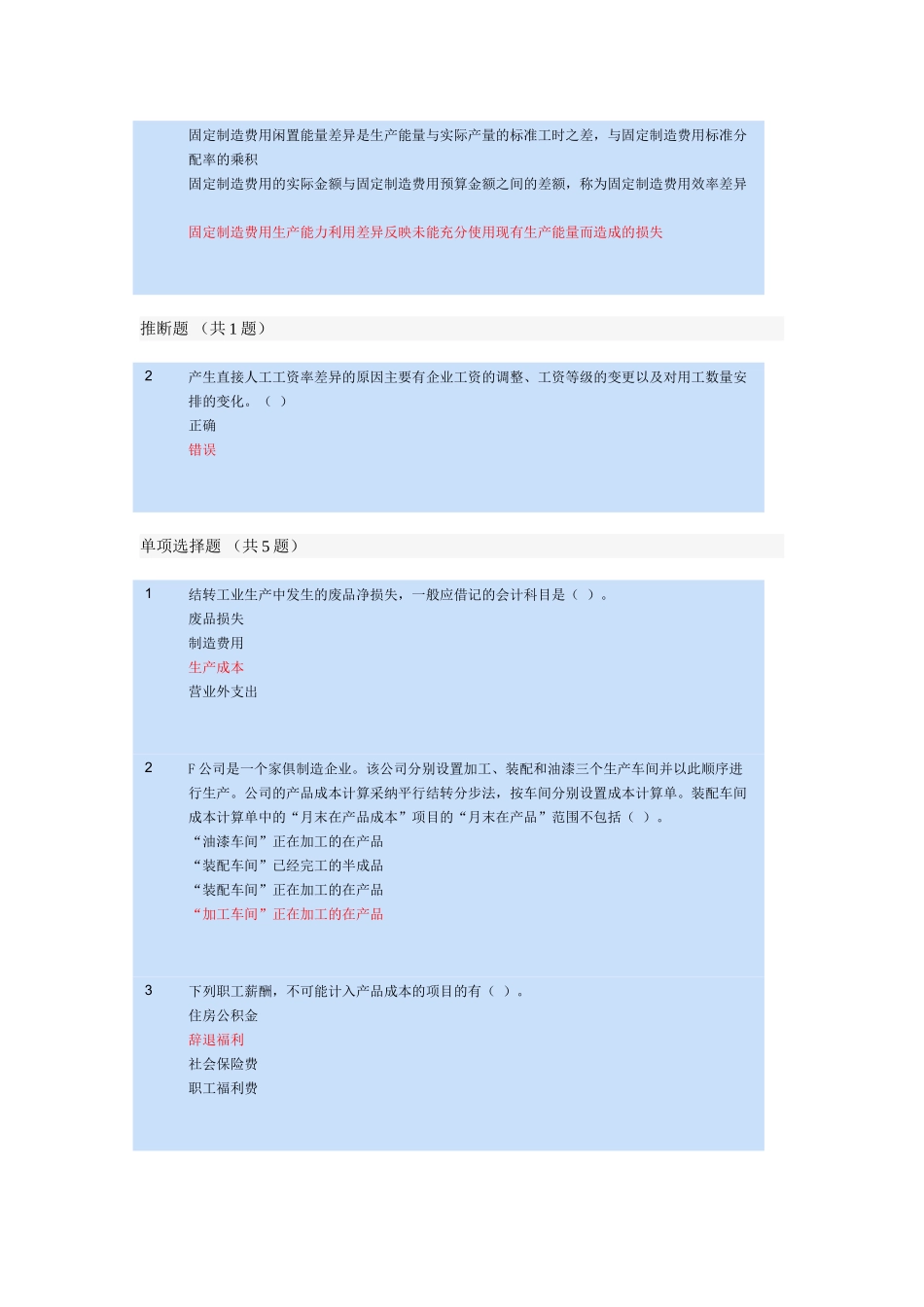 固定制造费用闲置能量差异是生产能量与实际产量的标准工时之差，与固定制造费用标准分配率的乘积
固定制造费用的实际金额与固定制造费用预算金额之间的差额，称为固定制造费用效率差异

固定制造费用生产能力利用差异反映未能充分使用现有生产能量而造成的损失

推断题 （共 1 题）

2
产生直接人工工资率差异的原因主要有企业工资的调整、工资等级的变更以及对用工数量安排的变化。（ ）
正确
错误

单项选择题 （共 5 题）

1
结转工业生产中发生的废品净损失，一般应借记的会计科目是（ ）。
废品损失
制造费用
生产成本
营业外支出

2
F 公司是一个家俱制造企业。该公司分别设置加工、装配和油漆三个生产车间并以此顺序进行生产。公司的产品成本计算采纳平行结转分步法，按车间分别设置成本计算单。装配车间成本计算单中的“月末在产品成本”项目的“月末在产品”范围不包括（ ）。
“油漆车间”正在加工的在产品
“装配车间”已经完工的半成品
“装配车间”正在加工的在产品
“加工车间”正在加工的在产品

3
下列职工薪酬，不可能计入产品成本的项目的有（ ）。
住房公积金
辞退福利
社会保险费
职工福利费